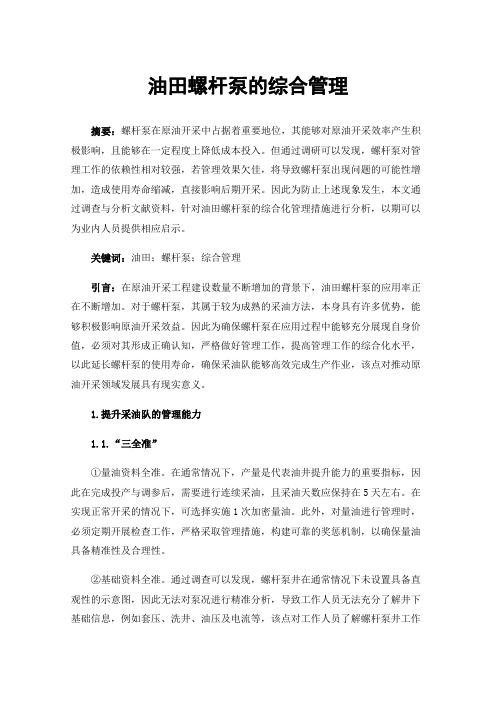 油田螺杆泵的综合管理

摘要：螺杆泵在原油开采中占据着重要地位，其能够对原油开采效率产生积极影响，且能够在一定程度上降低成本投入。但通过调研可以发现，螺杆泵对管理工作的依赖性相对较强，若管理效果欠佳，将导致螺杆泵出现问题的可能性增加，造成使用寿命缩减，直接影响后期开采。因此为防止上述现象发生，本文通过调查与分析文献资料，针对油田螺杆泵的综合化管理措施进行分析，以期可以为业内人员提供相应启示。

关键词：油田；螺杆泵；综合管理

引言：在原油开采工程建设数量不断增加的背景下，油田螺杆泵的应用率正在不断增加。对于螺杆泵，其属于较为成熟的采油方法，本身具有许多优势，能够积极影响原油开采效益。因此为确保螺杆泵在应用过程中能够充分展现自身价值，必须对其形成正确认知，严格做好管理工作，提高管理工作的综合化水平，以此延长螺杆泵的使用寿命，确保采油队能够高效完成生产作业，该点对推动原油开采领域发展具有现实意义。

1.提升采油队的管理能力

1.1.“三全准”

①量油资料全准。在通常情况下，产量是代表油井提升能力的重要指标，因此在完成投产与调参后，需要进行连续采油，且采油天数应保持在5天左右。在实现正常开采的情况下，可选择实施1次加密量油。此外，对量油进行管理时，必须定期开展检查工作，严格采取管理措施，构建可靠的奖惩机制，以确保量油具备精准性及合理性。

②基础资料全准。通过调查可以发现，螺杆泵井在通常情况下未设置具备直观性的示意图，因此无法对泵况进行精准分析，导致工作人员无法充分了解井下基础信息，例如套压、洗井、油压及电流等，该点对工作人员了解螺杆泵井工作